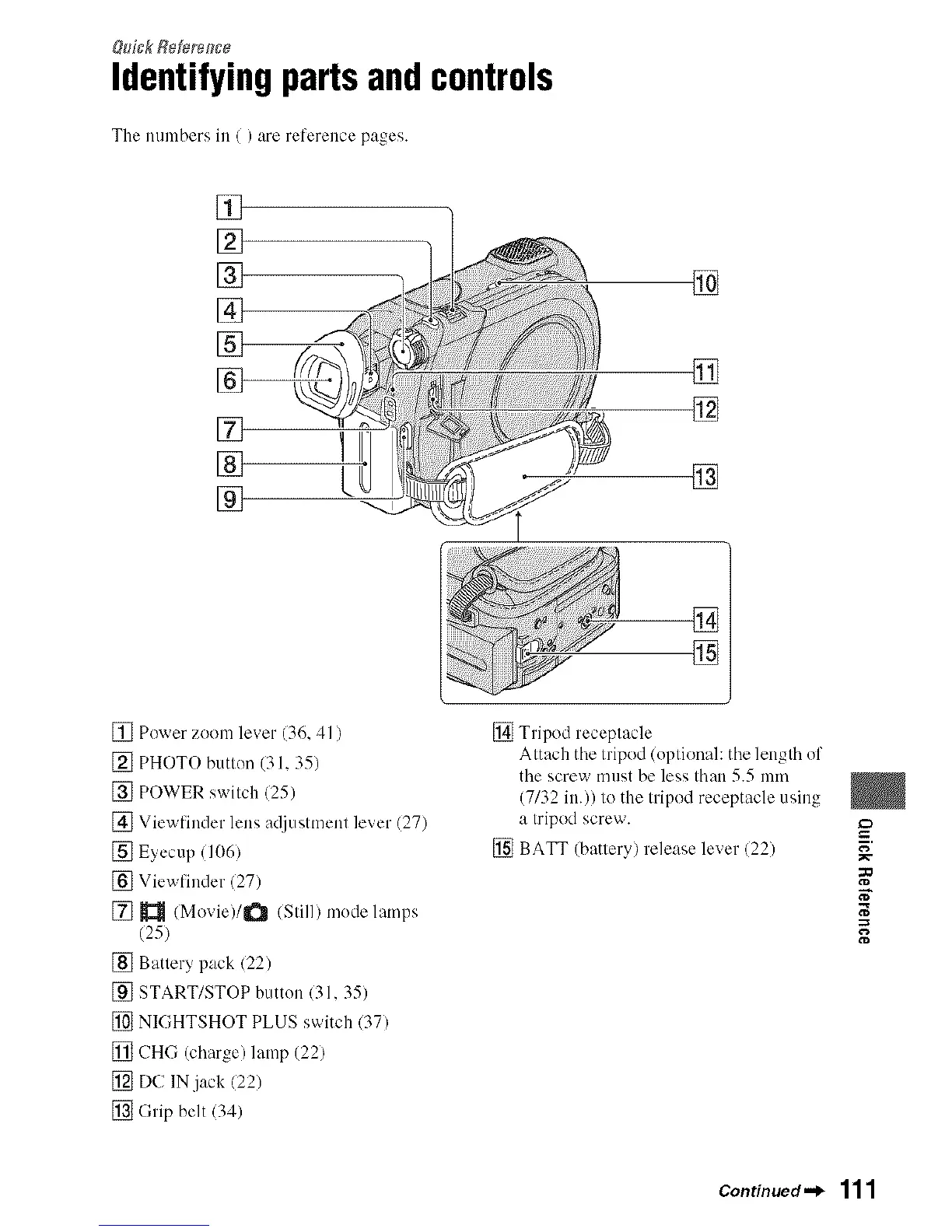 Quick Reference

Identifying parts and controls

The numbers in ( ) are reference pages.

1
2
3
4
5
6
7
8
9
10
11
12
13
14
15

1 Power zoom lever (36, 41)

2 PHOTO button (31, 35)

3 POWER switch (25)

4 Viewfinder lens adjustment lever (27)

5 Eyecup (106)

6 Viewfinder (27)

7 (Movie)/ (Still) mode lamps (25)

8 Battery pack (22)

9 START/STOP button (31, 35)

10 NIGHTSHOT PLUS switch (37)

11 CHG (charge) lamp (22)

12 DC IN jack (22)

13 Grip belt (34)

14 Tripod receptacle
Attach the tripod (optional: the length of the screw must be less than 5.5 mm (7/32 in.)) to the tripod receptacle using a tripod screw.

15 BATT (battery) release lever (22)

Quick Reference

Continued ➜ 111